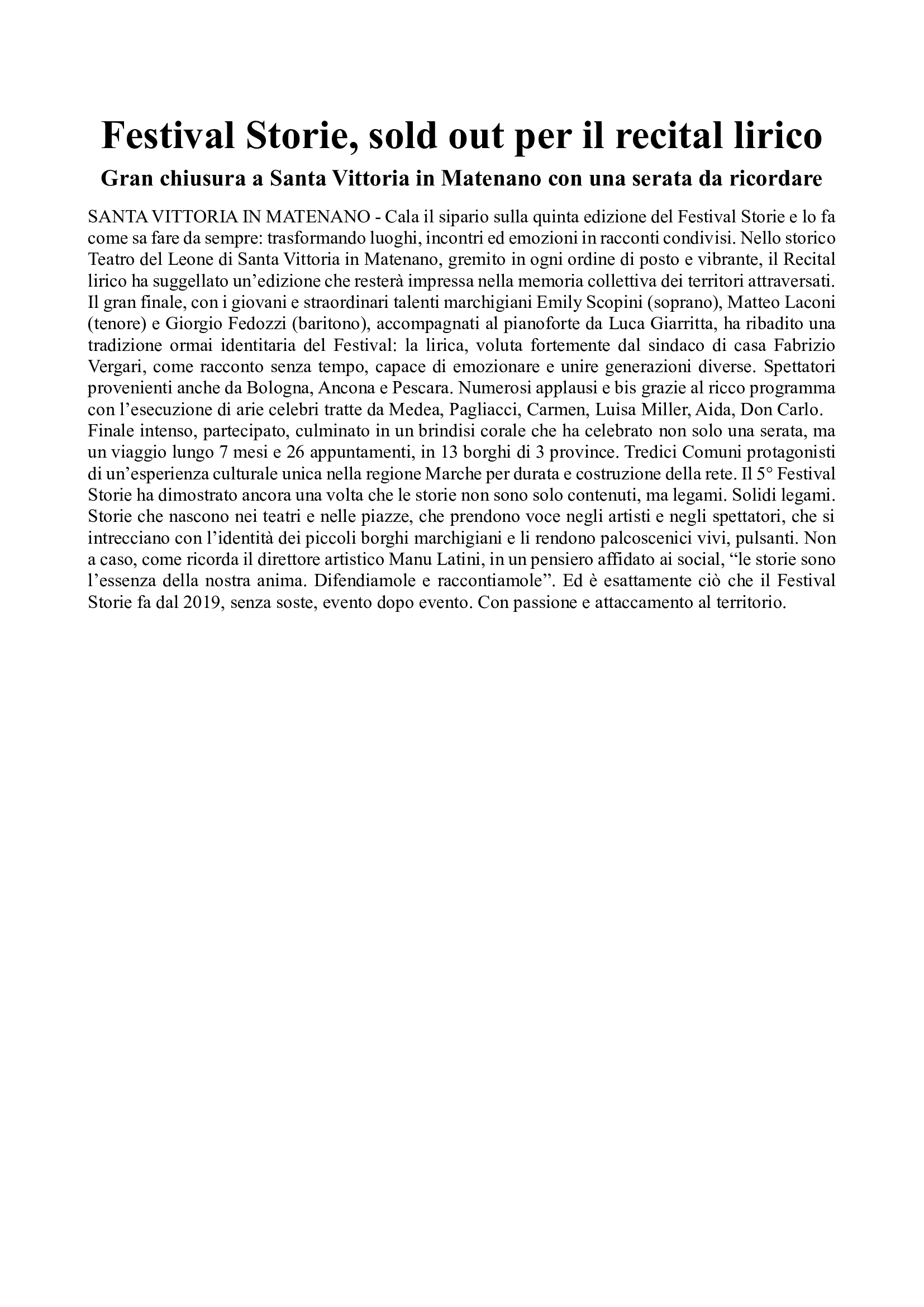 Festival Storie, sold out per il recital lirico

Gran chiusura a Santa Vittoria in Matenano con una serata da ricordare

SANTA VITTORIA IN MATENANO - Cala il sipario sulla quinta edizione del Festival Storie e lo fa come sa fare da sempre: trasformando luoghi, incontri ed emozioni in racconti condivisi. Nello storico Teatro del Leone di Santa Vittoria in Matenano, gremito in ogni ordine di posto e vibrante, il Recital lirico ha suggellato un'edizione che resterà impressa nella memoria collettiva dei territori attraversati. Il gran finale, con i giovani e straordinari talenti marchigiani Emily Scopini (soprano), Matteo Laconi (tenore) e Giorgio Fedozzi (baritono), accompagnati al pianoforte da Luca Giarritta, ha ribadito una tradizione ormai identitaria del Festival: la lirica, voluta fortemente dal sindaco di casa Fabrizio Vergari, come racconto senza tempo, capace di emozionare e unire generazioni diverse. Spettatori provenienti anche da Bologna, Ancona e Pescara. Numerosi applausi e bis grazie al ricco programma con l'esecuzione di arie celebri tratte da Medea, Pagliacci, Carmen, Luisa Miller, Aida, Don Carlo. Finale intenso, partecipato, culminato in un brindisi corale che ha celebrato non solo una serata, ma un viaggio lungo 7 mesi e 26 appuntamenti, in 13 borghi di 3 province. Tredici Comuni protagonisti di un'esperienza culturale unica nella regione Marche per durata e costruzione della rete. Il 5° Festival Storie ha dimostrato ancora una volta che le storie non sono solo contenuti, ma legami. Solidi legami. Storie che nascono nei teatri e nelle piazze, che prendono voce negli artisti e negli spettatori, che si intrecciano con l'identità dei piccoli borghi marchigiani e li rendono palcoscenici vivi, pulsanti. Non a caso, come ricorda il direttore artistico Manu Latini, in un pensiero affidato ai social, "le storie sono l'essenza della nostra anima. Difendiamole e raccontiamole". Ed è esattamente ciò che il Festival Storie fa dal 2019, senza soste, evento dopo evento. Con passione e attaccamento al territorio.